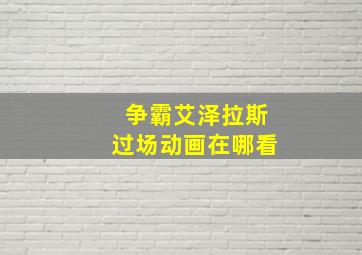 争霸艾泽拉斯
过场动画在哪看